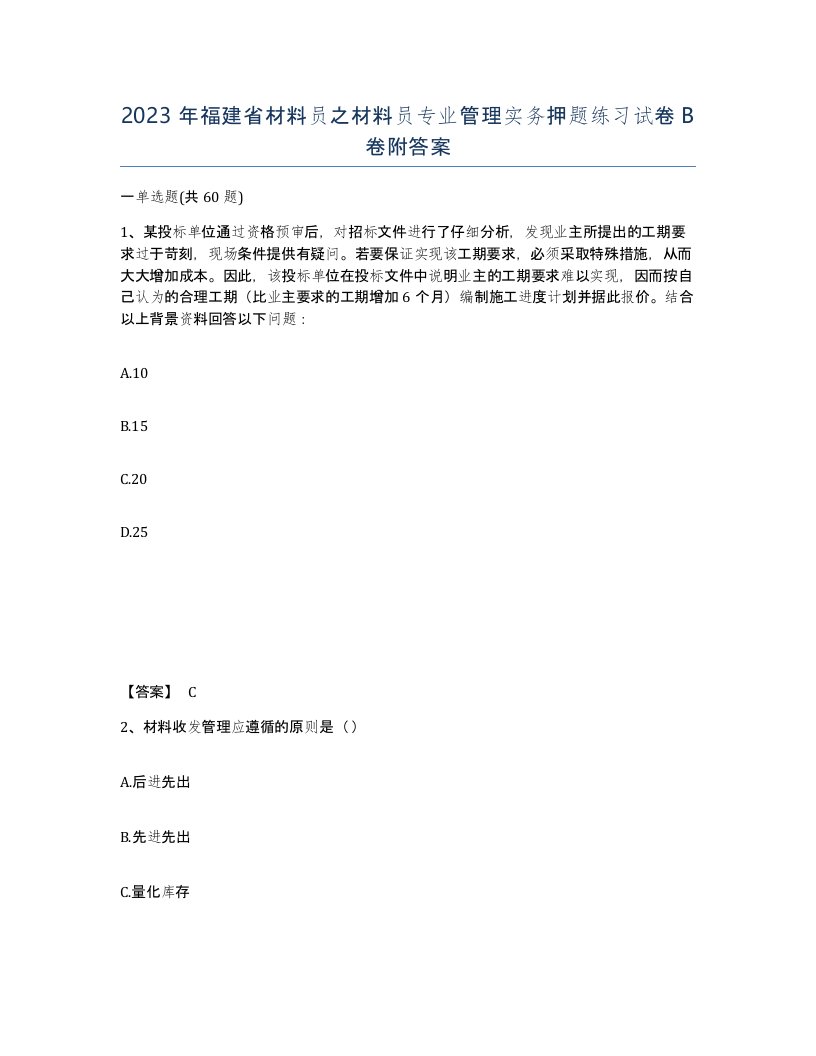 2023 年福建省材料员之材料员专业管理实务押题练习试卷 B 卷附答案

一单选题(共 60 题)

1、某投标单位通过资格预审后，对招标文件进行了仔细分析，发现业主所提出的工期要求过于苛刻，现场条件提供有疑问。若要保证实现该工期要求，必须采取特殊措施，从而大大增加成本。因此，该投标单位在投标文件中说明业主的工期要求难以实现，因而按自己认为的合理工期（比业主要求的工期增加 6 个月）编制施工进度计划并据此报价。结合以上背景资料回答以下问题：

A.10

B.15

C.20

D.25

【答案】 C

2、材料收发管理应遵循的原则是（）

A.后进先出

B.先进先出

C.量化库存